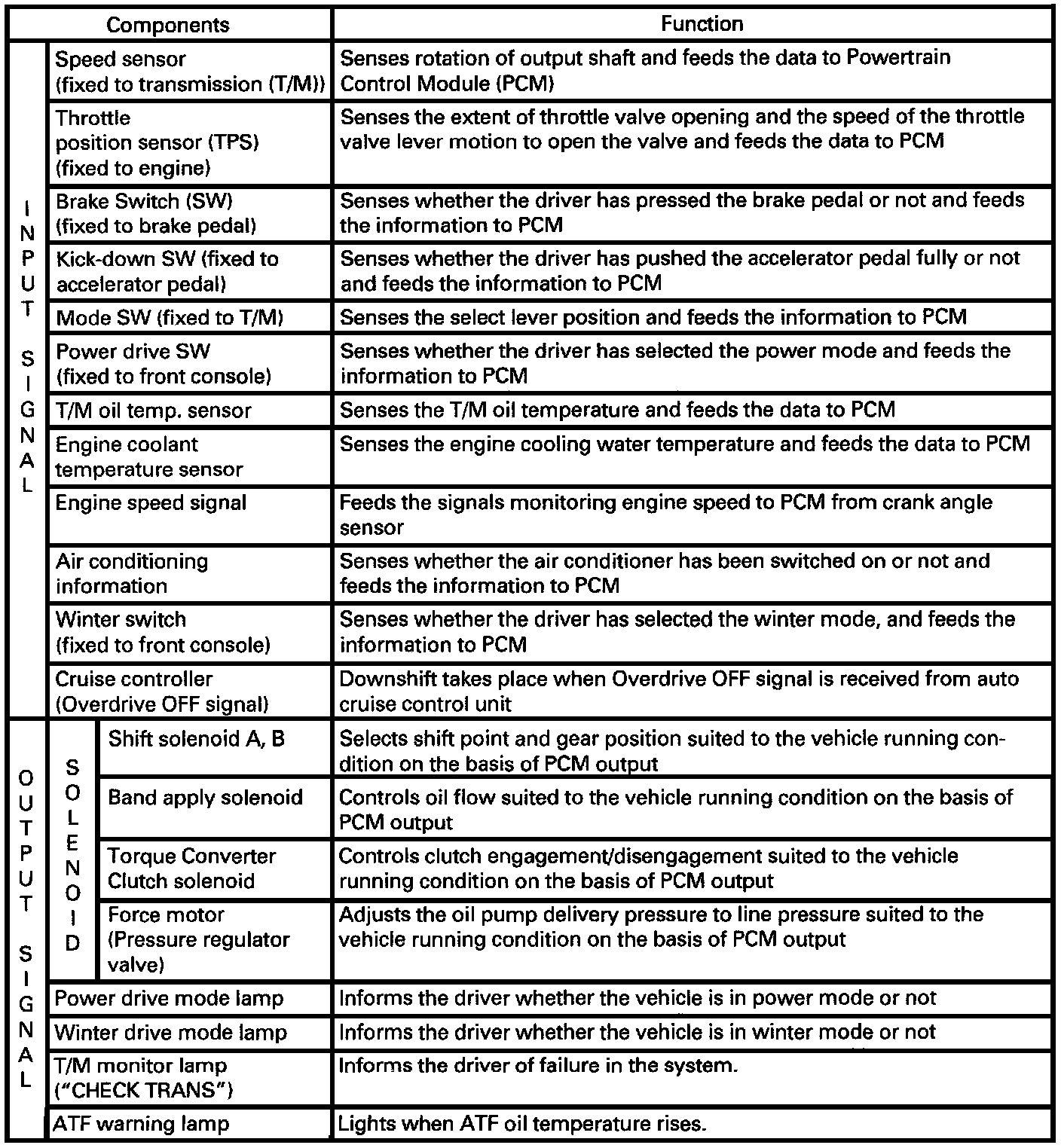 | Components | | | Function |
|---|---|---|---|
| INPUT SIGNAL | Speed sensor (fixed to transmission (T/M)) | | Senses rotation of output shaft and feeds the data to Powertrain Control Module (PCM) |
| | Throttle position sensor (TPS) (fixed to engine) | | Senses the extent of throttle valve opening and the speed of the throttle valve lever motion to open the valve and feeds the data to PCM |
| | Brake Switch (SW) (fixed to brake pedal) | | Senses whether the driver has pressed the brake pedal or not and feeds the information to PCM |
| | Kick-down SW (fixed to accelerator pedal) | | Senses whether the driver has pushed the accelerator pedal fully or not and feeds the information to PCM |
| | Mode SW (fixed to T/M) | | Senses the select lever position and feeds the information to PCM |
| | Power drive SW (fixed to front console) | | Senses whether the driver has selected the power mode and feeds the information to PCM |
| | T/M oil temp. sensor | | Senses the T/M oil temperature and feeds the data to PCM |
| | Engine coolant temperature sensor | | Senses the engine cooling water temperature and feeds the data to PCM |
| | Engine speed signal | | Feeds the signals monitoring engine speed to PCM from crank angle sensor |
| | Air conditioning information | | Senses whether the air conditioner has been switched on or not and feeds the information to PCM |
| | Winter switch (fixed to front console) | | Senses whether the driver has selected the winter mode, and feeds the information to PCM |
| | Cruise controller (Overdrive OFF signal) | | Downshift takes place when Overdrive OFF signal is received from auto cruise control unit |
| OUTPUT SIGNAL | SOLENOID | Shift solenoid A, B | Selects shift point and gear position suited to the vehicle running condition on the basis of PCM output |
| | | Band apply solenoid | Controls oil flow suited to the vehicle running condition on the basis of PCM output |
| | | Torque Converter Clutch solenoid | Controls clutch engagement/disengagement suited to the vehicle running condition on the basis of PCM output |
| | | Force motor (Pressure regulator valve) | Adjusts the oil pump delivery pressure to line pressure suited to the vehicle running condition on the basis of PCM output |
| | Power drive mode lamp | | Informs the driver whether the vehicle is in power mode or not |
| | Winter drive mode lamp | | Informs the driver whether the vehicle is in winter mode or not |
| | T/M monitor lamp ("CHECK TRANS") | | Informs the driver of failure in the system. |
| | ATF warning lamp | | Lights when ATF oil temperature rises. |